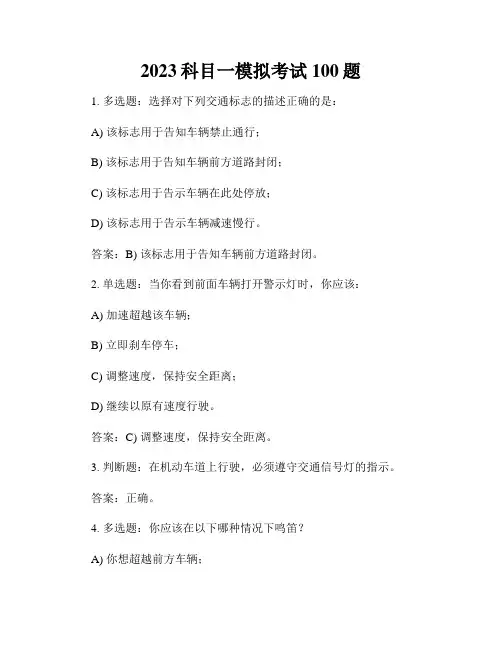 2023 科目一模拟考试 100 题

1. 多选题：选择对下列交通标志的描述正确的是：

A) 该标志用于告知车辆禁止通行；

B) 该标志用于告知车辆前方道路封闭；

C) 该标志用于告示车辆在此处停放；

D) 该标志用于告示车辆减速慢行。

答案：B) 该标志用于告知车辆前方道路封闭。

2. 单选题：当你看到前面车辆打开警示灯时，你应该：

A) 加速超越该车辆；

B) 立即刹车停车；

C) 调整速度，保持安全距离；

D) 继续以原有速度行驶。

答案：C) 调整速度，保持安全距离。

3. 判断题：在机动车道上行驶，必须遵守交通信号灯的指示。

答案：正确。

4. 多选题：你应该在以下哪种情况下鸣笛？

A) 你想超越前方车辆；